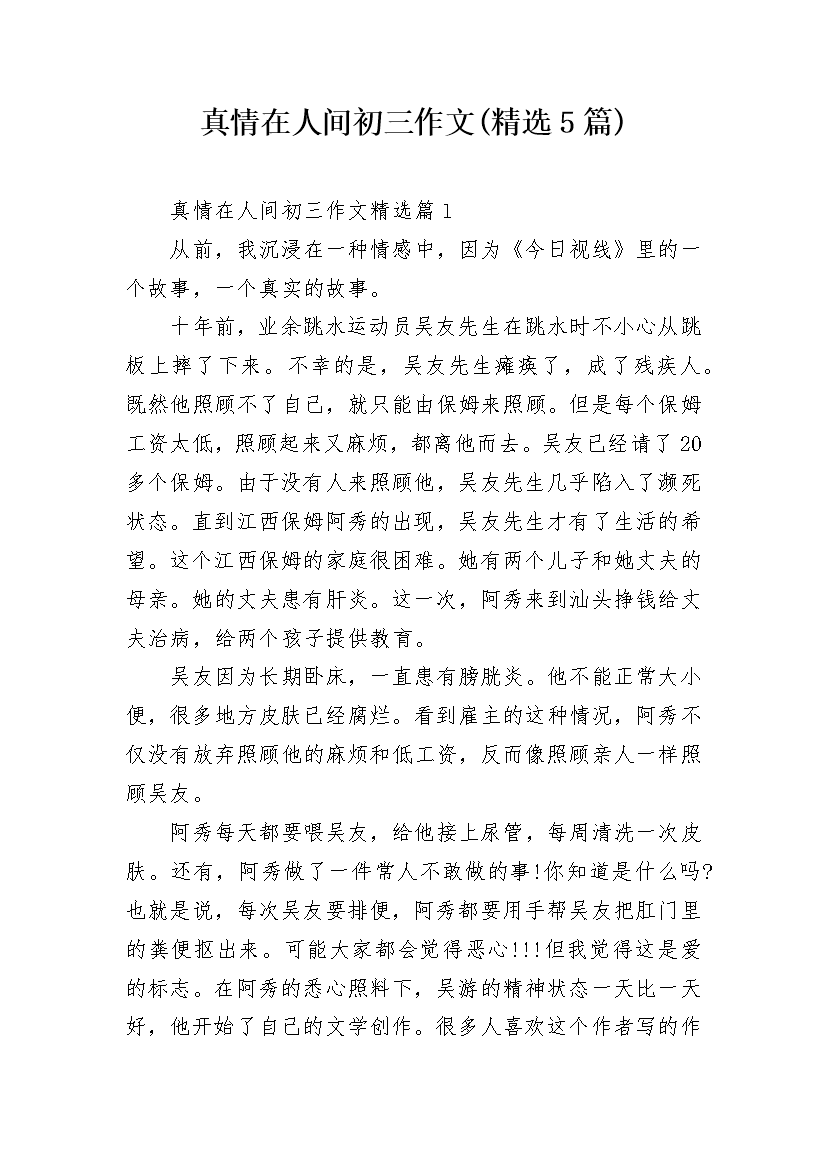 真情在人间初三作文(精选5篇)

真情在人间初三作文精选篇1

从前，我沉浸在一种情感中，因为《今日视线》里的一个故事，一个真实的故事。

十年前，业余跳水运动员吴友先生在跳水时不小心从跳板上摔了下来。不幸的是，吴友先生瘫痪了，成了残疾人。既然他照顾不了自己，就只能由保姆来照顾。但是每个保姆工资太低，照顾起来又麻烦，都离他而去。吴友已经请了20多个保姆。由于没有人来照顾他，吴友先生几乎陷入了濒死状态。直到江西保姆阿秀的出现，吴友先生才有了生活的希望。这个江西保姆的家庭很困难。她有两个儿子和她丈夫的母亲。她的丈夫患有肝炎。这一次，阿秀来到汕头挣钱给丈夫治病，给两个孩子提供教育。

吴友因为长期卧床，一直患有膀胱炎。他不能正常大小便，很多地方皮肤已经腐烂。看到雇主的这种情况，阿秀不仅没有放弃照顾他的麻烦和低工资，反而像照顾亲人一样照顾吴友。

阿秀每天都要喂吴友，给他接上尿管，每周清洗一次皮肤。还有，阿秀做了一件常人不敢做的事!你知道是什么吗?也就是说，每次吴友要排便，阿秀都要用手帮吴友把肛门里的粪便抠出来。可能大家都会觉得恶心!!!但我觉得这是爱的标志。在阿秀的悉心照料下，吴游的精神状态一天比一天好，他开始了自己的文学创作。很多人喜欢这个作者写的作